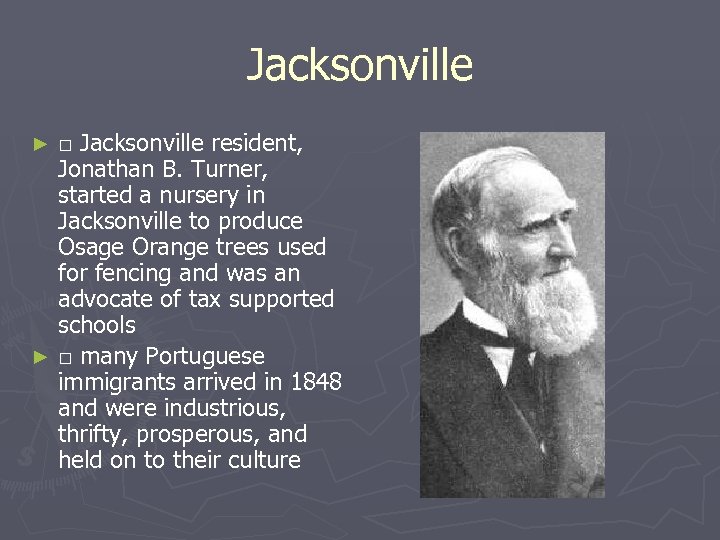 Jacksonville

► □ Jacksonville resident, Jonathan B. Turner, started a nursery in Jacksonville to produce Osage Orange trees used for fencing and was an advocate of tax supported schools

► □ many Portuguese immigrants arrived in 1848 and were industrious, thrifty, prosperous, and held on to their culture